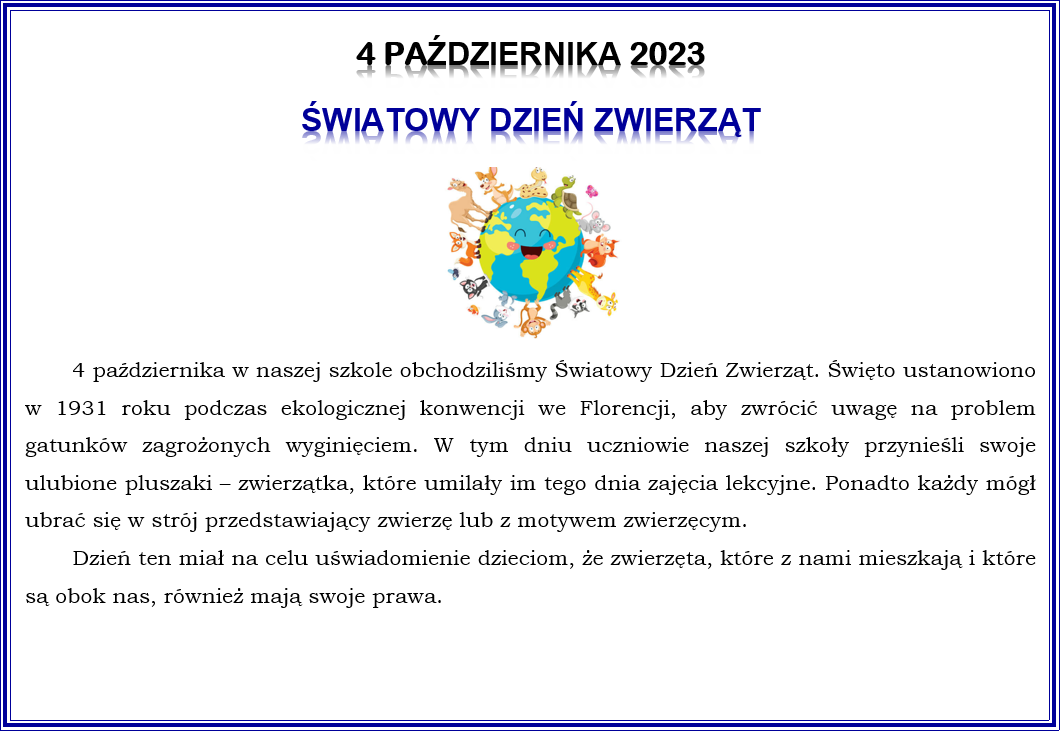 4 PAŹDZIERNIKA 2023

ŚWIATOWY DZIEŃ ZWIERZĄT

4 października w naszej szkole obchodziliśmy Światowy Dzień Zwierząt. Święto ustanowiono w 1931 roku podczas ekologicznej konwencji we Florencji, aby zwrócić uwagę na problem gatunków zagrożonych wyginięciem. W tym dniu uczniowie naszej szkoły przynieśli swoje ulubione pluszaki – zwierzątka, które umilały im tego dnia zajęcia lekcyjne. Ponadto każdy mógł ubrać się w strój przedstawiający zwierzę lub z motywem zwierzęcym.

Dzień ten miał na celu uświadomienie dzieciom, że zwierzęta, które z nami mieszkają i które są obok nas, również mają swoje prawa.